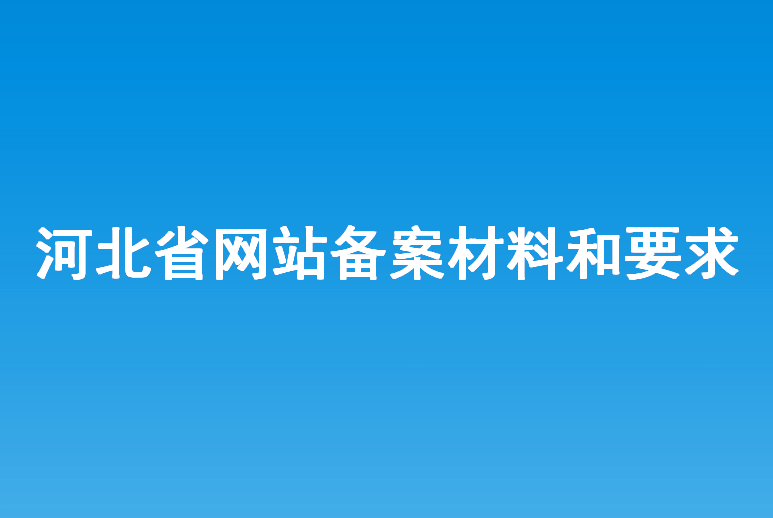 河北省网站备案材料和要求